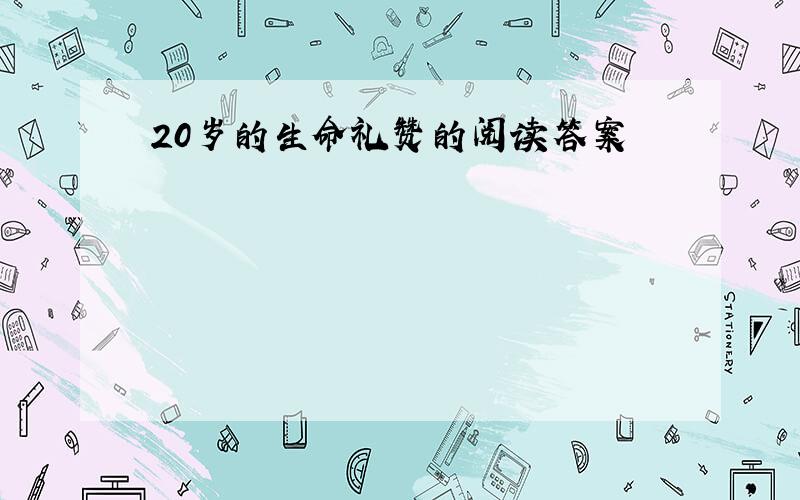 20岁的生命礼赞的阅读答案

STATIONERY